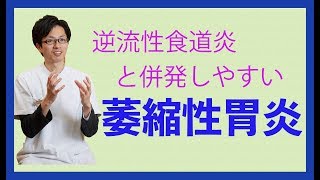 逆流性食道炎
と併発しやすい
萎縮性胃炎